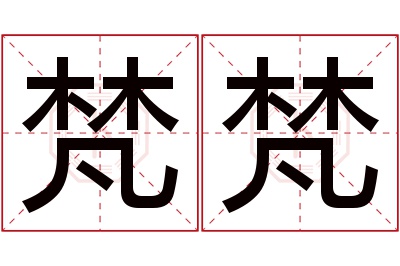 梵梵